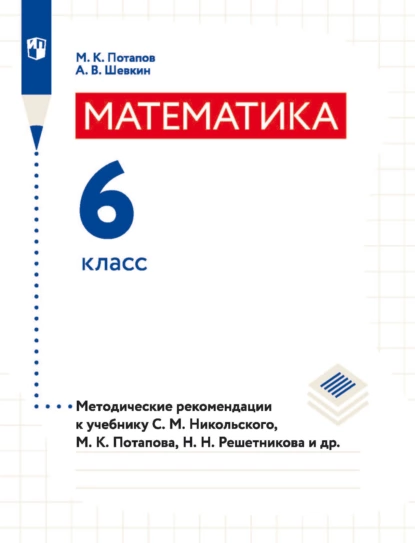 М. К. Потапов
А. В. Шевкин

МАТЕМАТИКА

6

класс

Методические рекомендации к учебнику С. М. Никольского, М. К. Потапова, Н. Н. Решетникова и др.